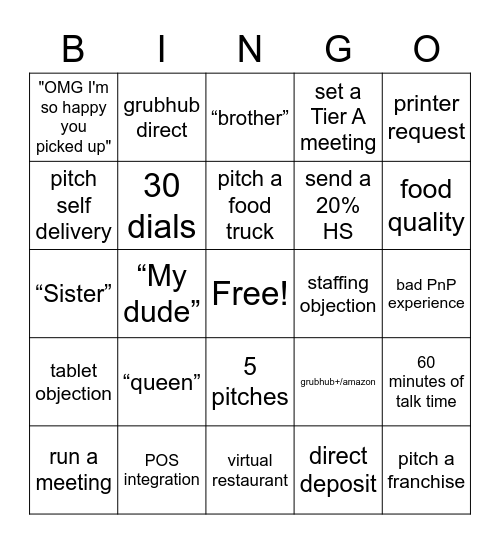 | B | I | N | G | O |
|---|---|---|---|---|
| "OMG I'm so happy you picked up" | grubhub direct | “brother” | set a Tier A meeting | printer request |
| pitch self delivery | 30 dials | pitch a food truck | send a 20% HS | food quality |
| “Sister” | “My dude” | Free! | staffing objection | bad PnP experience |
| tablet objection | “queen” | 5 pitches | grubhub+/amazon | 60 minutes of talk time |
| run a meeting | POS integration | virtual restaurant | direct deposit | pitch a franchise |